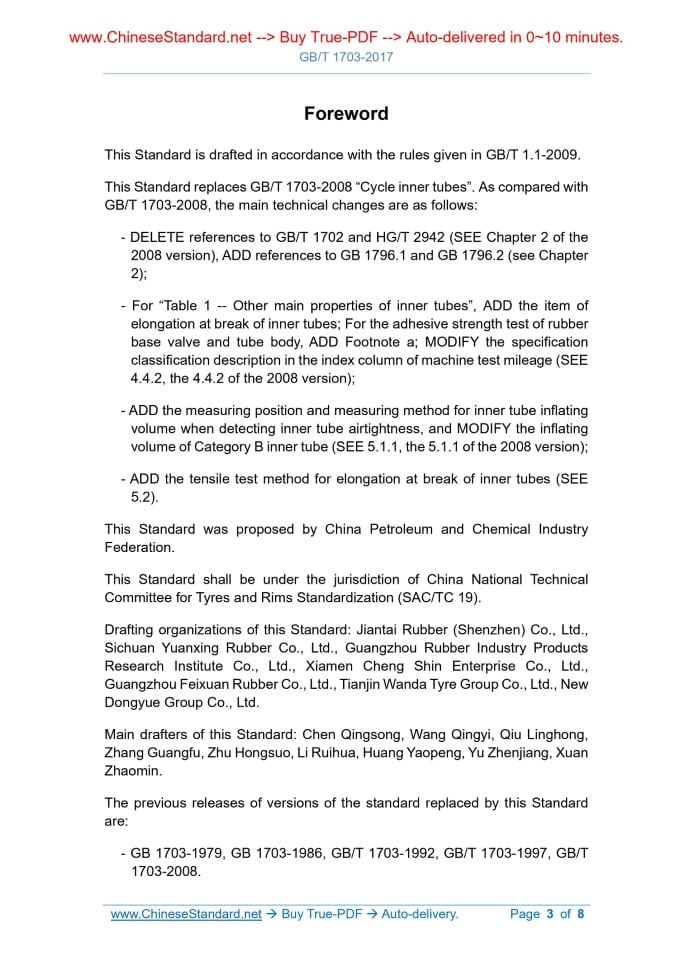 www.ChineseStandard.net --> Buy True-PDF --> Auto-delivered in 0~10 minutes.
GB/T 1703-2017

Foreword

This Standard is drafted in accordance with the rules given in GB/T 1.1-2009.

This Standard replaces GB/T 1703-2008 “Cycle inner tubes”. As compared with GB/T 1703-2008, the main technical changes are as follows:

- DELETE references to GB/T 1702 and HG/T 2942 (SEE Chapter 2 of the 2008 version), ADD references to GB 1796.1 and GB 1796.2 (see Chapter 2);

- For “Table 1 -- Other main properties of inner tubes”, ADD the item of elongation at break of inner tubes; For the adhesive strength test of rubber base valve and tube body, ADD Footnote a; MODIFY the specification classification description in the index column of machine test mileage (SEE 4.4.2, the 4.4.2 of the 2008 version);

- ADD the measuring position and measuring method for inner tube inflating volume when detecting inner tube airtightness, and MODIFY the inflating volume of Category B inner tube (SEE 5.1.1, the 5.1.1 of the 2008 version);

- ADD the tensile test method for elongation at break of inner tubes (SEE 5.2).

This Standard was proposed by China Petroleum and Chemical Industry Federation.

This Standard shall be under the jurisdiction of China National Technical Committee for Tyres and Rims Standardization (SAC/TC 19).

Drafting organizations of this Standard: Jiantai Rubber (Shenzhen) Co., Ltd., Sichuan Yuanxing Rubber Co., Ltd., Guangzhou Rubber Industry Products Research Institute Co., Ltd., Xiamen Cheng Shin Enterprise Co., Ltd., Guangzhou Feixuan Rubber Co., Ltd., Tianjin Wanda Tyre Group Co., Ltd., New Dongyue Group Co., Ltd.

Main drafters of this Standard: Chen Qingsong, Wang Qingyi, Qiu Linghong, Zhang Guangfu, Zhu Hongsuo, Li Ruihua, Huang Yaopeng, Yu Zhenjiang, Xuan Zhaomin.

The previous releases of versions of the standard replaced by this Standard are:

- GB 1703-1979, GB 1703-1986, GB/T 1703-1992, GB/T 1703-1997, GB/T 1703-2008.

www.ChineseStandard.net → Buy True-PDF → Auto-delivery. Page 3 of 8